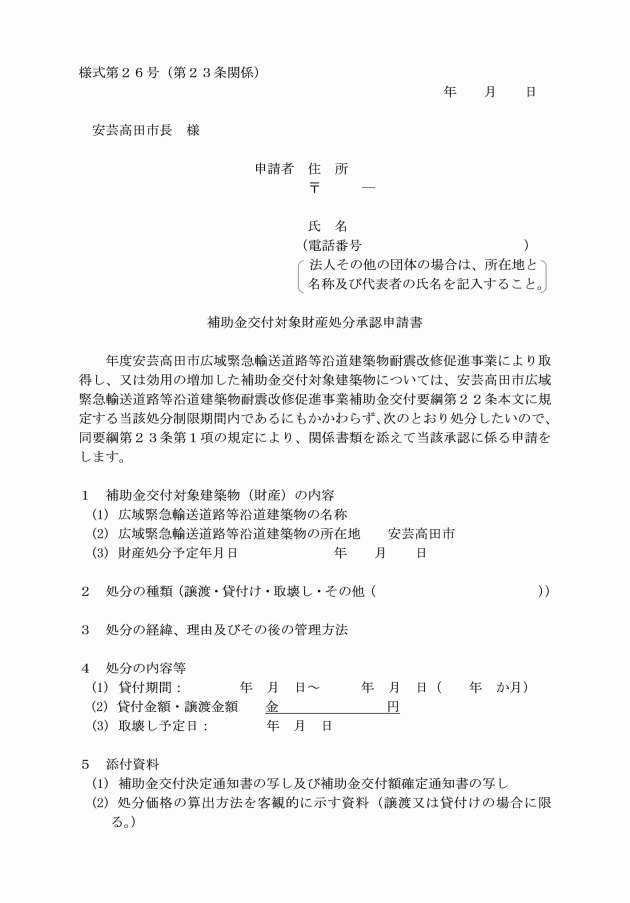 様式第２６号（第２３条関係）

年　　月　　日

安芸高田市長　様

申請者　住　所
〒　　―

氏　名
（電話番号　　　　　　　　　　　　）
法人その他の団体の場合は、所在地と名称及び代表者の氏名を記入すること。

補助金交付対象財産処分承認申請書

年度安芸高田市広域緊急輸送道路等沿道建築物耐震改修促進事業により取得し、又は効用の増加した補助金交付対象建築物については、安芸高田市広域緊急輸送道路等沿道建築物耐震改修促進事業補助金交付要綱第２２条本文に規定する当該処分制限期間内であるにもかかわらず、次のとおり処分したいので、同要綱第２３条第１項の規定により、関係書類を添えて当該承認に係る申請をします。

１　補助金交付対象建築物（財産）の内容
(1) 広域緊急輸送道路等沿道建築物の名称
(2) 広域緊急輸送道路等沿道建築物の所在地　　安芸高田市
(3) 財産処分予定年月日　　　　　　　年　　月　　日

２　処分の種類（譲渡・貸付け・取壊し・その他（　　　　　　　　　　））

３　処分の経緯、理由及びその後の管理方法

４　処分の内容等
(1) 貸付期間：　　　年　月　日～　　　年　月　日（　　年　か月）
(2) 貸付金額・譲渡金額　　金　　　　　　　円
(3) 取壊し予定日：　　　年　月　日

５　添付資料
(1) 補助金交付決定通知書の写し及び補助金交付額確定通知書の写し
(2) 処分価格の算出方法を客観的に示す資料（譲渡又は貸付けの場合に限る。）